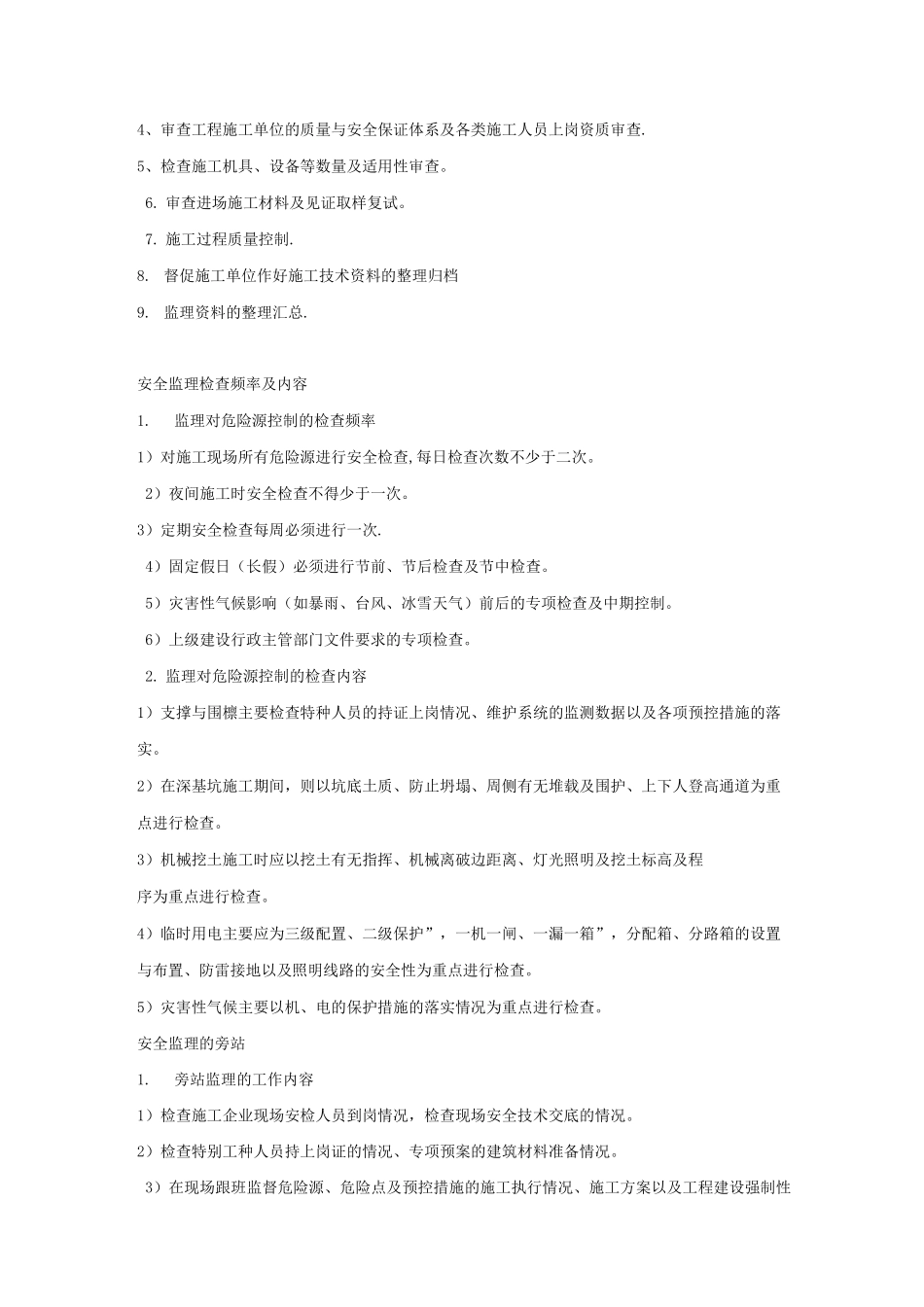 4、审查工程施工单位的质量与安全保证体系及各类施工人员上岗资质审查.

5、检查施工机具、设备等数量及适用性审查。

6. 审查进场施工材料及见证取样复试。

7. 施工过程质量控制.

8. 督促施工单位作好施工技术资料的整理归档

9. 监理资料的整理汇总.

安全监理检查频率及内容

1. 监理对危险源控制的检查频率

1）对施工现场所有危险源进行安全检查,每日检查次数不少于二次。

2）夜间施工时安全检查不得少于一次。

3）定期安全检查每周必须进行一次.

4）固定假日（长假）必须进行节前、节后检查及节中检查。

5）灾害性气候影响（如暴雨、台风、冰雪天气）前后的专项检查及中期控制。

6）上级建设行政主管部门文件要求的专项检查。

2. 监理对危险源控制的检查内容

1）支撑与围檩主要检查特种人员的持证上岗情况、维护系统的监测数据以及各项预控措施的落实。

2）在深基坑施工期间，则以坑底土质、防止坍塌、周侧有无堆载及围护、上下人登高通道为重点进行检查。

3）机械挖土施工时应以挖土有无指挥、机械离破边距离、灯光照明及挖土标高及程序为重点进行检查。

4）临时用电主要应为三级配置、二级保护”，一机一闸、一漏一箱”，分配箱、分路箱的设置与布置、防雷接地以及照明线路的安全性为重点进行检查。

5）灾害性气候主要以机、电的保护措施的落实情况为重点进行检查。

安全监理的旁站

1. 旁站监理的工作内容

1）检查施工企业现场安检人员到岗情况，检查现场安全技术交底的情况。

2）检查特别工种人员持上岗证的情况、专项预案的建筑材料准备情况。

3）在现场跟班监督危险源、危险点及预控措施的施工执行情况、施工方案以及工程建设强制性